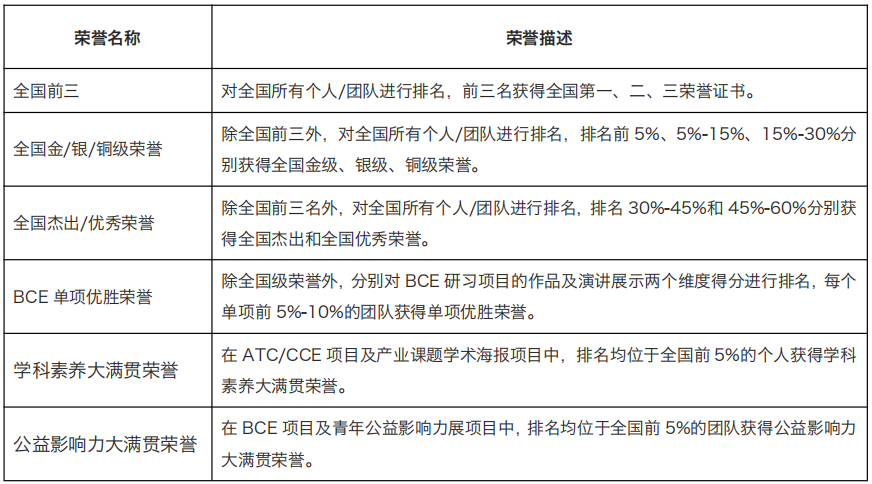 | 荣誉名称 | 荣誉描述 |
|---|---|
| 全国前三 | 对全国所有个人/团队进行排名，前三名获得全国第一、二、三荣誉证书。 |
| 全国金/银/铜级荣誉 | 除全国前三外，对全国所有个人/团队进行排名，排名前 5%、5%-15%、15%-30%分别获得全国金级、银级、铜级荣誉。 |
| 全国杰出/优秀荣誉 | 除全国前三名外，对全国所有个人/团队进行排名，排名 30%-45%和 45%-60%分别获得全国杰出和全国优秀荣誉。 |
| BCE 单项优胜荣誉 | 除全国级荣誉外，分别对 BCE 研习项目的作品及演讲展示两个维度得分进行排名，每个单项前 5%-10%的团队获得单项优胜荣誉。 |
| 学科素养大满贯荣誉 | 在 ATC/CCE 项目及产业课题学术海报项目中，排名均位于全国前 5%的个人获得学科素养大满贯荣誉。 |
| 公益影响力大满贯荣誉 | 在 BCE 项目及青年公益影响力展项目中，排名均位于全国前 5%的团队获得公益影响力大满贯荣誉。 |